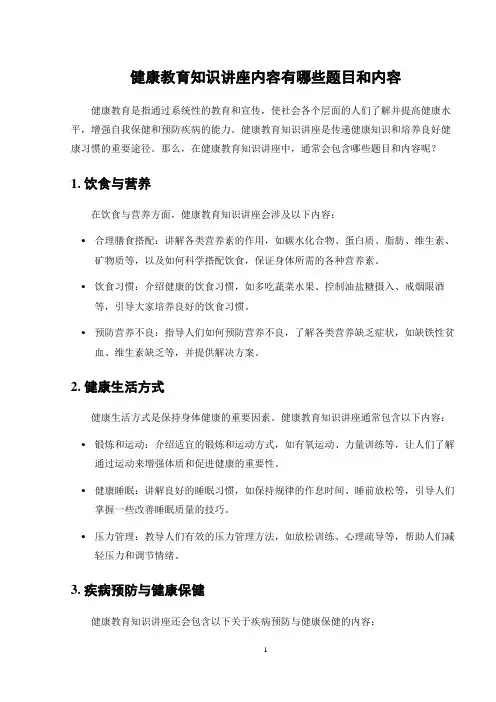 健康教育知识讲座内容有哪些题目和内容

健康教育是指通过系统性的教育和宣传，使社会各个层面的人们了解并提高健康水平，增强自我保健和预防疾病的能力。健康教育知识讲座是传递健康知识和培养良好健康习惯的重要途径。那么，在健康教育知识讲座中，通常会包含哪些题目和内容呢？

1. 饮食与营养

在饮食与营养方面，健康教育知识讲座会涉及以下内容：

• 合理膳食搭配：讲解各类营养素的作用，如碳水化合物、蛋白质、脂肪、维生素、矿物质等，以及如何科学搭配饮食，保证身体所需的各种营养素。

• 饮食习惯：介绍健康的饮食习惯，如多吃蔬菜水果、控制油盐糖摄入、戒烟限酒等，引导大家培养良好的饮食习惯。

• 预防营养不良：指导人们如何预防营养不良，了解各类营养缺乏症状，如缺铁性贫血、维生素缺乏等，并提供解决方案。

2. 健康生活方式

健康生活方式是保持身体健康的重要因素。健康教育知识讲座通常包含以下内容：

• 锻炼和运动：介绍适宜的锻炼和运动方式，如有氧运动、力量训练等，让人们了解通过运动来增强体质和促进健康的重要性。

• 健康睡眠：讲解良好的睡眠习惯，如保持规律的作息时间、睡前放松等，引导人们掌握一些改善睡眠质量的技巧。

• 压力管理：教导人们有效的压力管理方法，如放松训练、心理疏导等，帮助人们减轻压力和调节情绪。

3. 疾病预防与健康保健

健康教育知识讲座还会包含以下关于疾病预防与健康保健的内容：

1